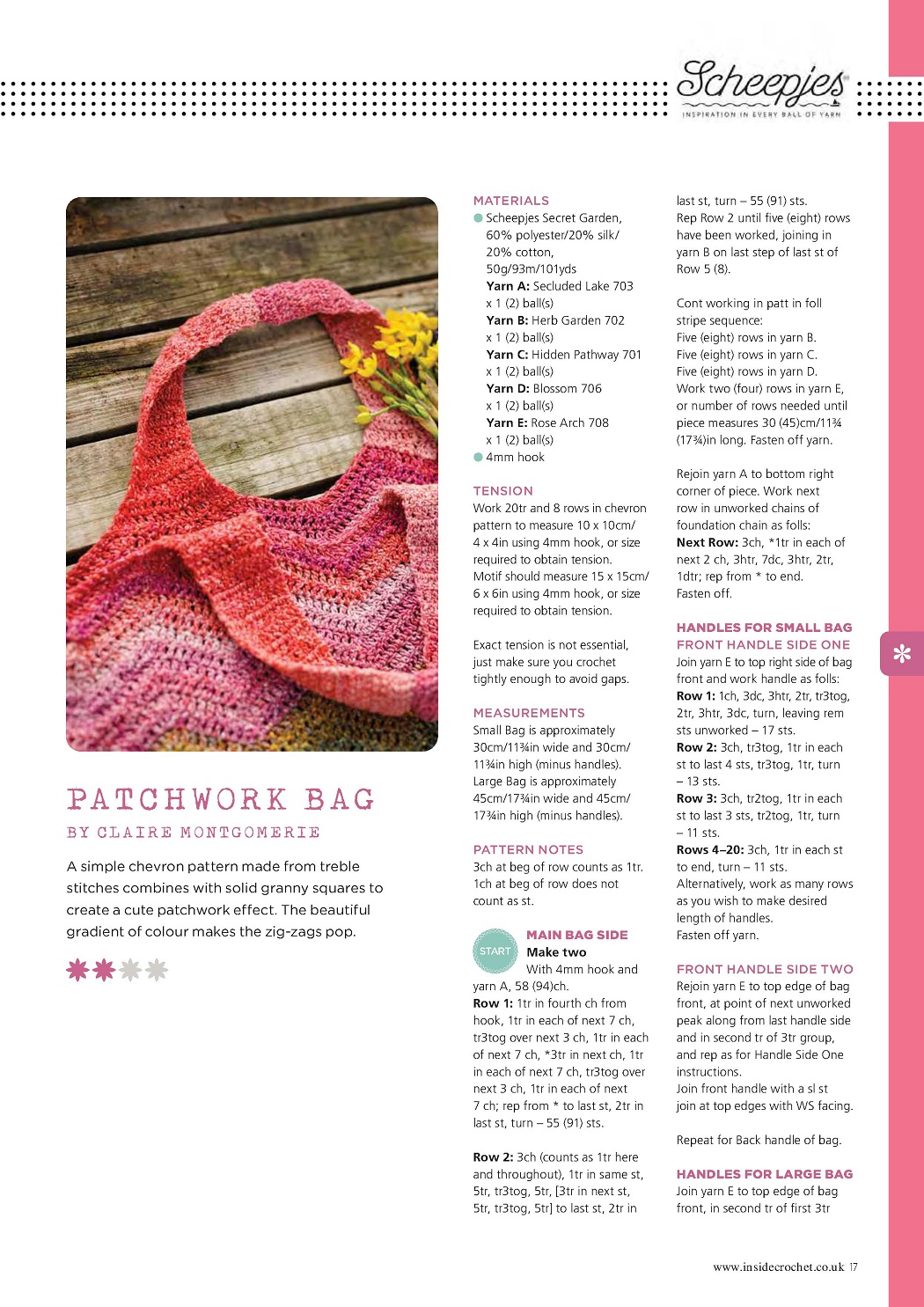 Scheepjes
INSPIRATION IN EVERY BALL OF YARN

PATCHWORK BAG
BY CLAIRE MONTGOMERIE

A simple chevron pattern made from treble stitches combines with solid granny squares to create a cute patchwork effect. The beautiful gradient of colour makes the zig-zags pop.

MATERIALS
Scheepjes Secret Garden, 60% polyester/20% silk/ 20% cotton, 50g/93m/101yds
Yarn A: Secluded Lake 703 x 1 (2) ball(s)
Yarn B: Herb Garden 702 x 1 (2) ball(s)
Yarn C: Hidden Pathway 701 x 1 (2) ball(s)
Yarn D: Blossom 706 x 1 (2) ball(s)
Yarn E: Rose Arch 708 x 1 (2) ball(s)
4mm hook

TENSION
Work 20tr and 8 rows in chevron pattern to measure 10 x 10cm/ 4 x 4in using 4mm hook, or size required to obtain tension.
Motif should measure 15 x 15cm/ 6 x 6in using 4mm hook, or size required to obtain tension.

Exact tension is not essential, just make sure you crochet tightly enough to avoid gaps.

MEASUREMENTS
Small Bag is approximately 30cm/11¾in wide and 30cm/ 11¾in high (minus handles).
Large Bag is approximately 45cm/17¾in wide and 45cm/ 17¾in high (minus handles).

PATTERN NOTES
3ch at beg of row counts as 1tr.
1ch at beg of row does not count as st.

START
MAIN BAG SIDE
Make two
With 4mm hook and yarn A, 58 (94)ch.
Row 1: 1tr in fourth ch from hook, 1tr in each of next 7 ch, tr3tog over next 3 ch, 1tr in each of next 7 ch, *3tr in next ch, 1tr in each of next 7 ch, tr3tog over next 3 ch, 1tr in each of next 7 ch; rep from * to last st, 2tr in last st, turn – 55 (91) sts.

Row 2: 3ch (counts as 1tr here and throughout), 1tr in same st, 5tr, tr3tog, 5tr, [3tr in next st, 5tr, tr3tog, 5tr] to last st, 2tr in last st, turn – 55 (91) sts.
Rep Row 2 until five (eight) rows have been worked, joining in yarn B on last step of last st of Row 5 (8).

Cont working in patt in foll stripe sequence:
Five (eight) rows in yarn B.
Five (eight) rows in yarn C.
Five (eight) rows in yarn D.
Work two (four) rows in yarn E, or number of rows needed until piece measures 30 (45)cm/11¾ (17¾)in long. Fasten off yarn.

Rejoin yarn A to bottom right corner of piece. Work next row in unworked chains of foundation chain as folls:
Next Row: 3ch, *1tr in each of next 2 ch, 3htr, 7dc, 3htr, 2tr, 1dtr; rep from * to end.
Fasten off.

HANDLES FOR SMALL BAG
FRONT HANDLE SIDE ONE
Join yarn E to top right side of bag front and work handle as folls:
Row 1: 1ch, 3dc, 3htr, 2tr, tr3tog, 2tr, 3htr, 3dc, turn, leaving rem sts unworked – 17 sts.
Row 2: 3ch, tr3tog, 1tr in each st to last 4 sts, tr3tog, 1tr, turn – 13 sts.
Row 3: 3ch, tr2tog, 1tr in each st to last 3 sts, tr2tog, 1tr, turn – 11 sts.
Rows 4–20: 3ch, 1tr in each st to end, turn – 11 sts.
Alternatively, work as many rows as you wish to make desired length of handles.
Fasten off yarn.

FRONT HANDLE SIDE TWO
Rejoin yarn E to top edge of bag front, at point of next unworked peak along from last handle side and in second tr of 3tr group, and rep as for Handle Side One instructions.
Join front handle with a sl st join at top edges with WS facing.

Repeat for Back handle of bag.

HANDLES FOR LARGE BAG
Join yarn E to top edge of bag front, in second tr of first 3tr

www.insidecrochet.co.uk 17